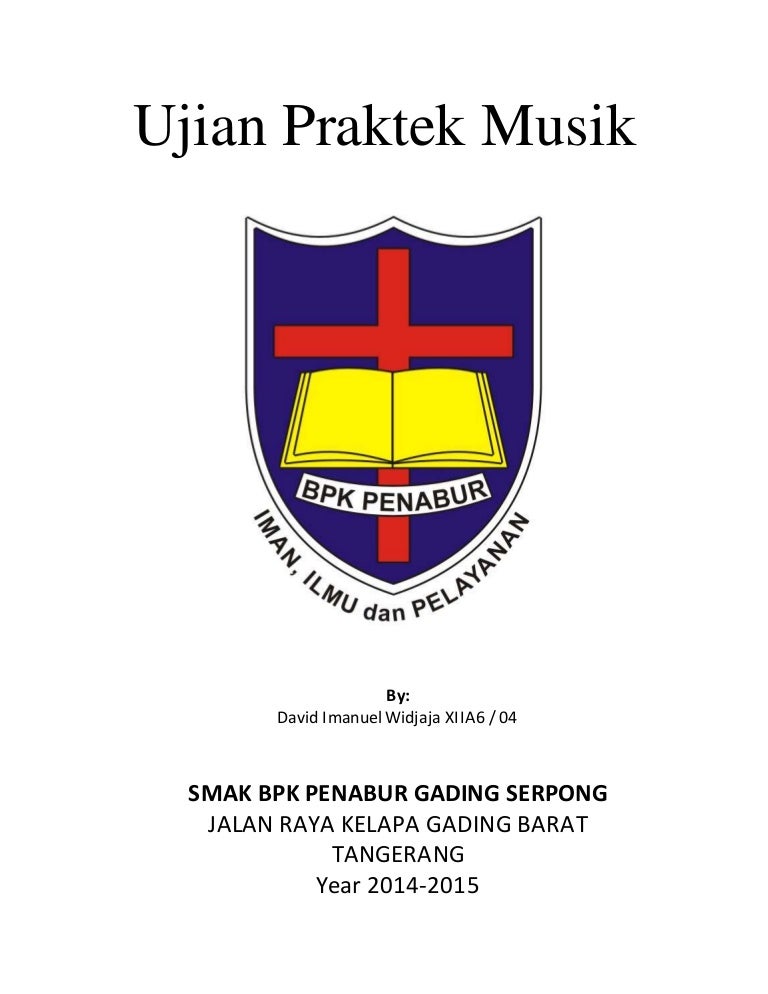 Ujian Praktek Musik

BPK PENABUR

IMAN, ILMU dan PELAYANAN

By:
David Imanuel Widjaja XIIA6 / 04

SMAK BPK PENABUR GADING SERPONG
JALAN RAYA KELAPA GADING BARAT
TANGERANG
Year 2014-2015